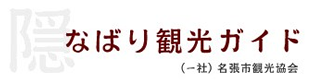 隠
なばり観光ガイド
（一社）名張市観光協会